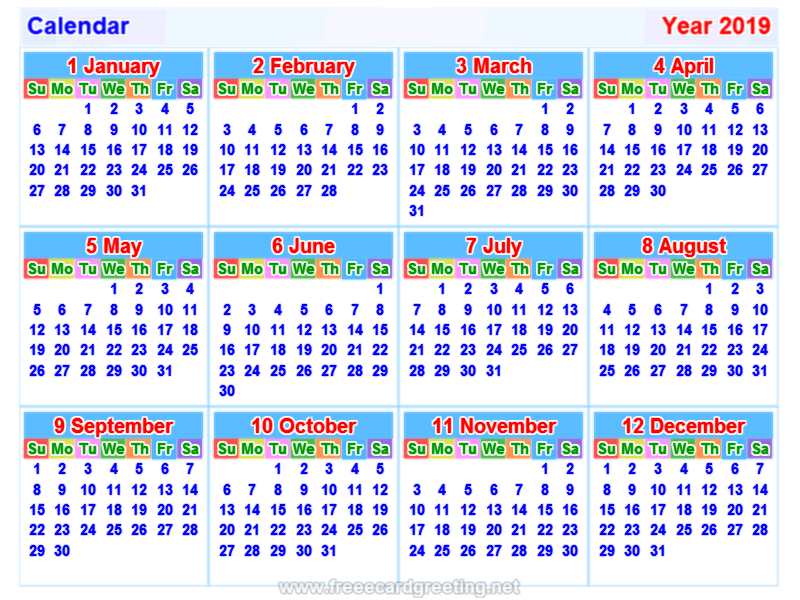 Calendar

Year 2019

1 January

| Su | Mo | Tu | We | Th | Fr | Sa |
|---|---|---|---|---|---|---|
| | | 1 | 2 | 3 | 4 | 5 |
| 6 | 7 | 8 | 9 | 10 | 11 | 12 |
| 13 | 14 | 15 | 16 | 17 | 18 | 19 |
| 20 | 21 | 22 | 23 | 24 | 25 | 26 |
| 27 | 28 | 29 | 30 | 31 | | |

2 February

| Su | Mo | Tu | We | Th | Fr | Sa |
|---|---|---|---|---|---|---|
| | | | | | 1 | 2 |
| 3 | 4 | 5 | 6 | 7 | 8 | 9 |
| 10 | 11 | 12 | 13 | 14 | 15 | 16 |
| 17 | 18 | 19 | 20 | 21 | 22 | 23 |
| 24 | 25 | 26 | 27 | 28 | | |

3 March

| Su | Mo | Tu | We | Th | Fr | Sa |
|---|---|---|---|---|---|---|
| | | | | | 1 | 2 |
| 3 | 4 | 5 | 6 | 7 | 8 | 9 |
| 10 | 11 | 12 | 13 | 14 | 15 | 16 |
| 17 | 18 | 19 | 20 | 21 | 22 | 23 |
| 24 | 25 | 26 | 27 | 28 | 29 | 30 |
| 31 | | | | | | |

4 April

| Su | Mo | Tu | We | Th | Fr | Sa |
|---|---|---|---|---|---|---|
| | 1 | 2 | 3 | 4 | 5 | 6 |
| 7 | 8 | 9 | 10 | 11 | 12 | 13 |
| 14 | 15 | 16 | 17 | 18 | 19 | 20 |
| 21 | 22 | 23 | 24 | 25 | 26 | 27 |
| 28 | 29 | 30 | | | | |

5 May

| Su | Mo | Tu | We | Th | Fr | Sa |
|---|---|---|---|---|---|---|
| | | | 1 | 2 | 3 | 4 |
| 5 | 6 | 7 | 8 | 9 | 10 | 11 |
| 12 | 13 | 14 | 15 | 16 | 17 | 18 |
| 19 | 20 | 21 | 22 | 23 | 24 | 25 |
| 26 | 27 | 28 | 29 | 30 | 31 | |

6 June

| Su | Mo | Tu | We | Th | Fr | Sa |
|---|---|---|---|---|---|---|
| | | | | | | 1 |
| 2 | 3 | 4 | 5 | 6 | 7 | 8 |
| 9 | 10 | 11 | 12 | 13 | 14 | 15 |
| 16 | 17 | 18 | 19 | 20 | 21 | 22 |
| 23 | 24 | 25 | 26 | 27 | 28 | 29 |
| 30 | | | | | | |

7 July

| Su | Mo | Tu | We | Th | Fr | Sa |
|---|---|---|---|---|---|---|
| | 1 | 2 | 3 | 4 | 5 | 6 |
| 7 | 8 | 9 | 10 | 11 | 12 | 13 |
| 14 | 15 | 16 | 17 | 18 | 19 | 20 |
| 21 | 22 | 23 | 24 | 25 | 26 | 27 |
| 28 | 29 | 30 | 31 | | | |

8 August

| Su | Mo | Tu | We | Th | Fr | Sa |
|---|---|---|---|---|---|---|
| | | | | 1 | 2 | 3 |
| 4 | 5 | 6 | 7 | 8 | 9 | 10 |
| 11 | 12 | 13 | 14 | 15 | 16 | 17 |
| 18 | 19 | 20 | 21 | 22 | 23 | 24 |
| 25 | 26 | 27 | 28 | 29 | 30 | 31 |

9 September

| Su | Mo | Tu | We | Th | Fr | Sa |
|---|---|---|---|---|---|---|
| 1 | 2 | 3 | 4 | 5 | 6 | 7 |
| 8 | 9 | 10 | 11 | 12 | 13 | 14 |
| 15 | 16 | 17 | 18 | 19 | 20 | 21 |
| 22 | 23 | 24 | 25 | 26 | 27 | 28 |
| 29 | 30 | | | | | |

10 October

| Su | Mo | Tu | We | Th | Fr | Sa |
|---|---|---|---|---|---|---|
| | | 1 | 2 | 3 | 4 | 5 |
| 6 | 7 | 8 | 9 | 10 | 11 | 12 |
| 13 | 14 | 15 | 16 | 17 | 18 | 19 |
| 20 | 21 | 22 | 23 | 24 | 25 | 26 |
| 27 | 28 | 29 | 30 | 31 | | |

11 November

| Su | Mo | Tu | We | Th | Fr | Sa |
|---|---|---|---|---|---|---|
| | | | | | 1 | 2 |
| 3 | 4 | 5 | 6 | 7 | 8 | 9 |
| 10 | 11 | 12 | 13 | 14 | 15 | 16 |
| 17 | 18 | 19 | 20 | 21 | 22 | 23 |
| 24 | 25 | 26 | 27 | 28 | 29 | 30 |

12 December

| Su | Mo | Tu | We | Th | Fr | Sa |
|---|---|---|---|---|---|---|
| 1 | 2 | 3 | 4 | 5 | 6 | 7 |
| 8 | 9 | 10 | 11 | 12 | 13 | 14 |
| 15 | 16 | 17 | 18 | 19 | 20 | 21 |
| 22 | 23 | 24 | 25 | 26 | 27 | 28 |
| 29 | 30 | 31 | | | | |

www.freeecardgreeting.net